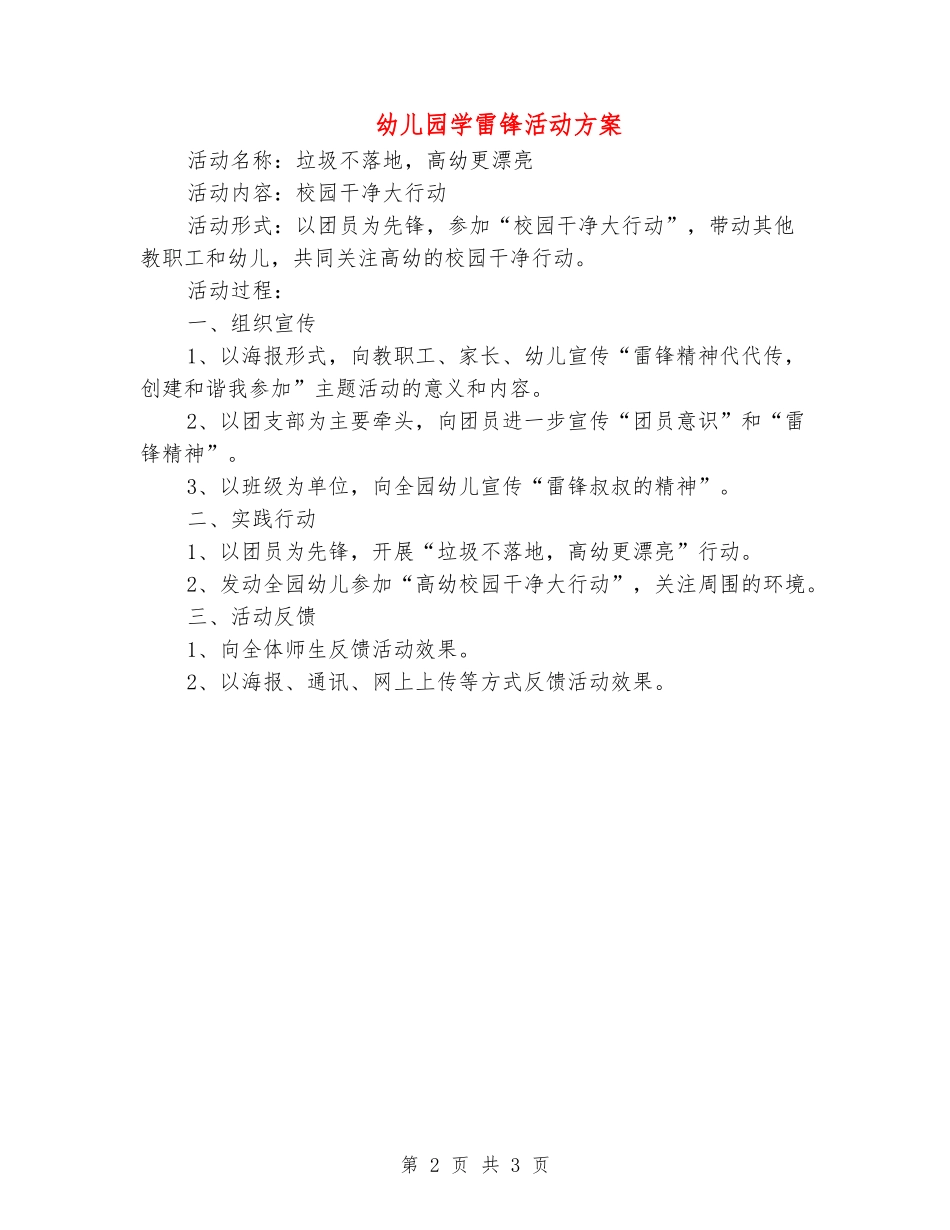 幼儿园学雷锋活动方案

活动名称：垃圾不落地，高幼更漂亮

活动内容：校园干净大行动

活动形式：以团员为先锋，参加“校园干净大行动”，带动其他教职工和幼儿，共同关注高幼的校园干净行动。

活动过程：

一、组织宣传

1、以海报形式，向教职工、家长、幼儿宣传“雷锋精神代代传，创建和谐我参加”主题活动的意义和内容。

2、以团支部为主要牵头，向团员进一步宣传“团员意识”和“雷锋精神”。

3、以班级为单位，向全园幼儿宣传“雷锋叔叔的精神”。

二、实践行动

1、以团员为先锋，开展“垃圾不落地，高幼更漂亮”行动。

2、发动全园幼儿参加“高幼校园干净大行动”，关注周围的环境。

三、活动反馈

1、向全体师生反馈活动效果。

2、以海报、通讯、网上上传等方式反馈活动效果。

第 2 页 共 3 页